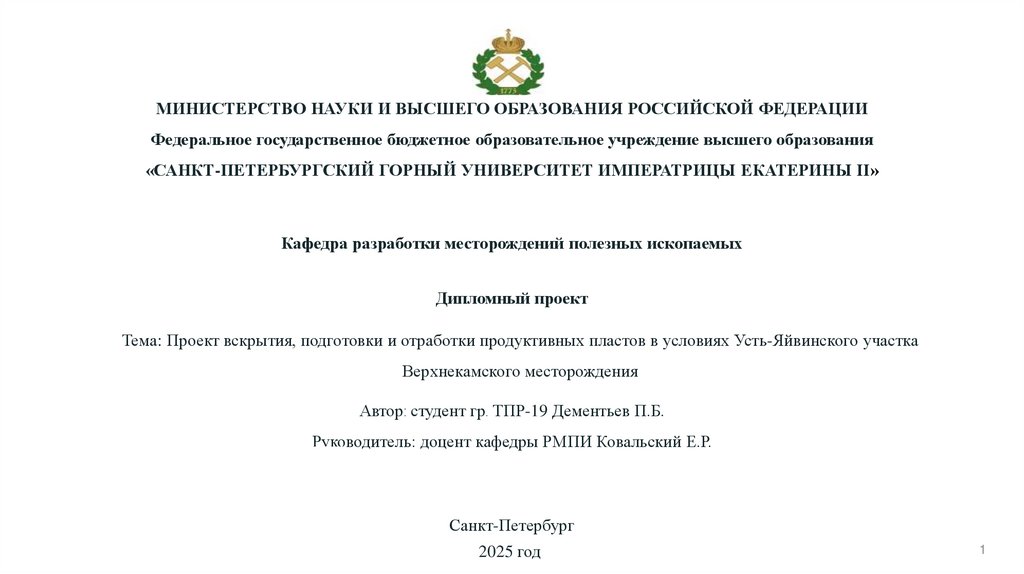 1773

МИНИСТЕРСТВО НАУКИ И ВЫСШЕГО ОБРАЗОВАНИЯ РОССИЙСКОЙ ФЕДЕРАЦИИ

Федеральное государственное бюджетное образовательное учреждение высшего образования

«САНКТ-ПЕТЕРБУРГСКИЙ ГОРНЫЙ УНИВЕРСИТЕТ ИМПЕРАТРИЦЫ ЕКАТЕРИНЫ II»

Кафедра разработки месторождений полезных ископаемых

Дипломный проект

Тема: Проект вскрытия, подготовки и отработки продуктивных пластов в условиях Усть-Яйвинского участка Верхнекамского месторождения

Автор: студент гр. ТПР-19 Дементьев П.Б.

Руководитель: доцент кафедры РМПИ Ковальский Е.Р.

Санкт-Петербург

2025 год

1